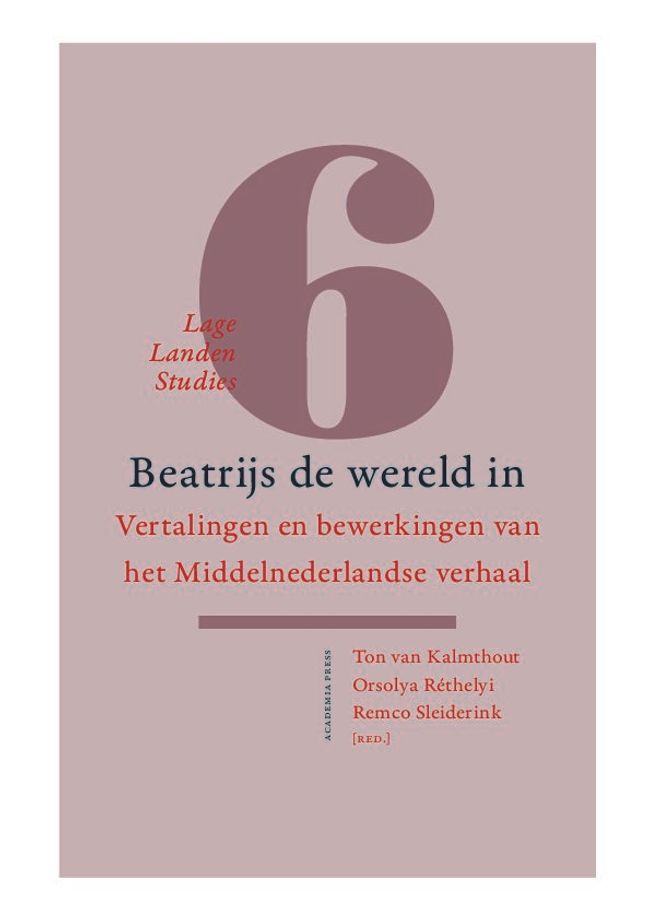 6

Lage
Landen
Studies

Beatrijs de wereld in

Vertalingen en bewerkingen van het Middelnederlandse verhaal

ACADEMIA PRESS

Ton van Kalmthout
Orsolya Réthelyi
Remco Sleiderink
[RED.]